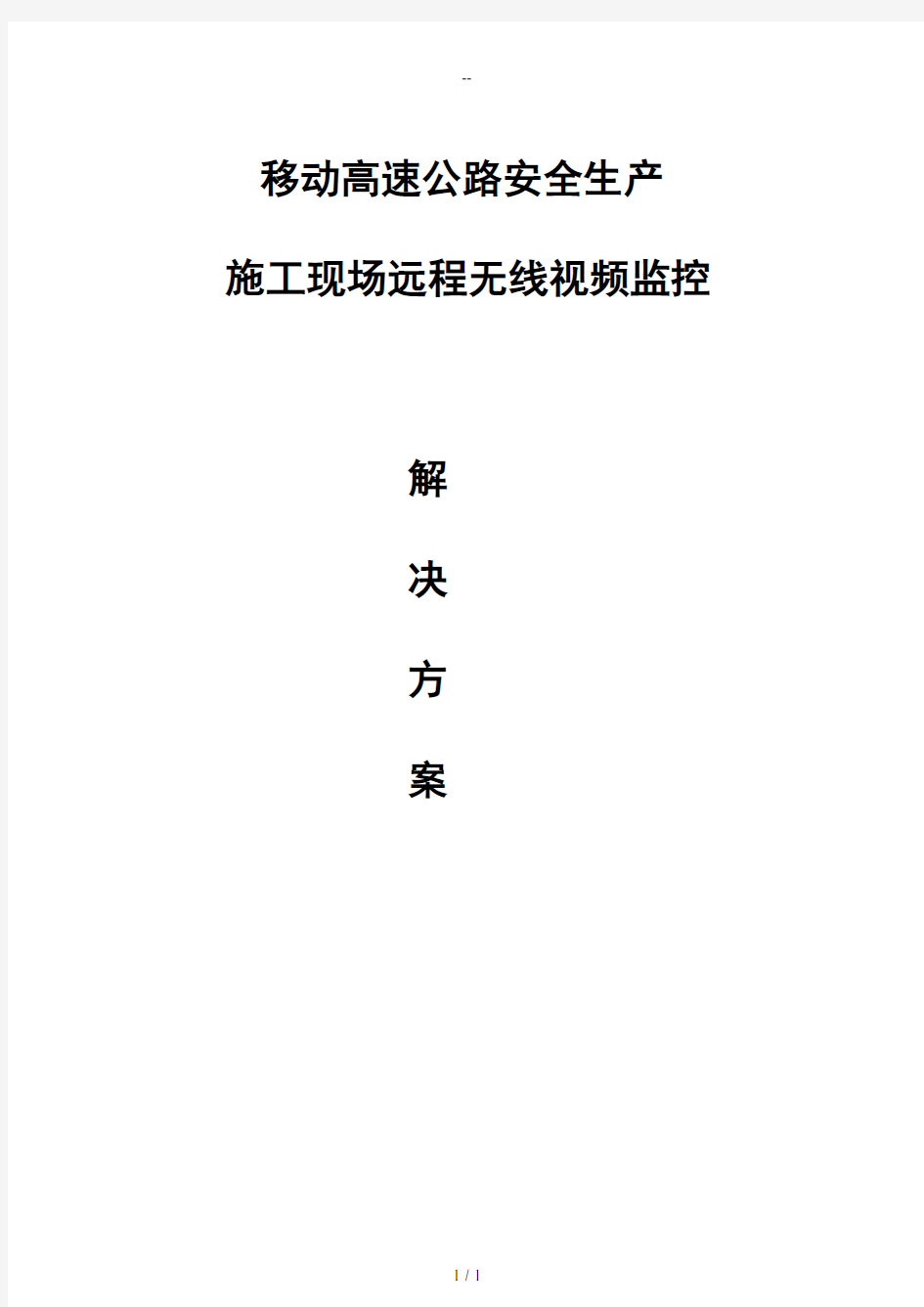 --

移动高速公路安全生产

施工现场远程无线视频监控

解

决

方

案

1 / 1